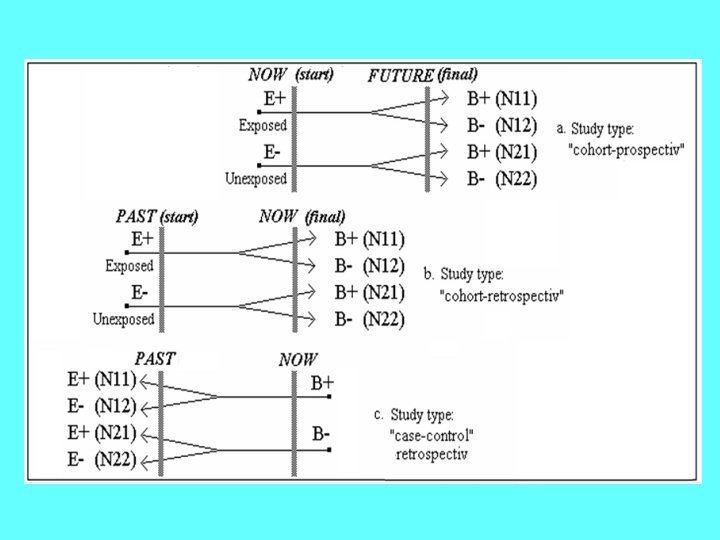 NOW (start) FUTURE (final)

E+
Exposed
E-
Unexposed

B+ (N11)
B- (N12)
B+ (N21)
B- (N22)

a. Study type: "cohort-prospectiv"

PAST (start) NOW (final)

E+
Exposed
E-
Unexposed

B+ (N11)
B- (N12)
B+ (N21)
B- (N22)

b. Study type: "cohort-retrospectiv"

PAST NOW

E+ (N11)
E- (N12)
E+ (N21)
E- (N22)

B+
B-

c. Study type: "case-control" retrospectiv